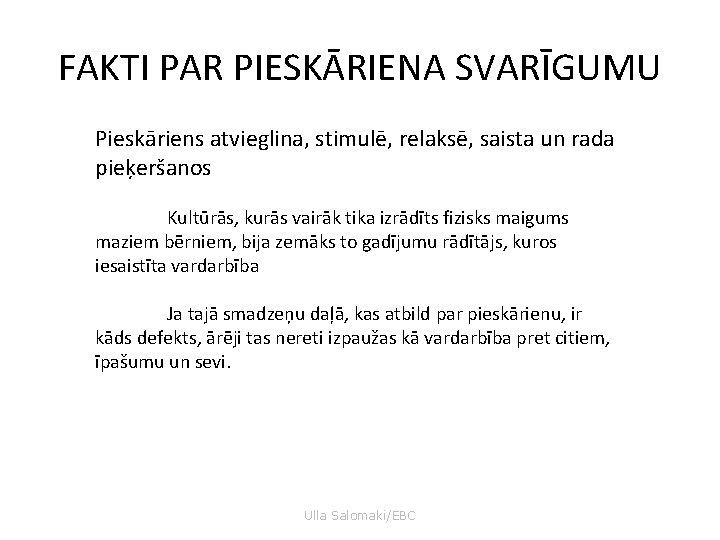 FAKTI PAR PIESKĀRIENA SVARĪGUMU

Pieskāriens atvieglina, stimulē, relaksē, saista un rada pieķeršanos

Kultūrās, kurās vairāk tika izrādīts fizisks maigums maziem bērniem, bija zemāks to gadījumu rādītājs, kuros iesaistīta vardarbība

Ja tajā smadzeņu daļā, kas atbild par pieskārienu, ir kāds defekts, ārēji tas nereti izpaužas kā vardarbība pret citiem, īpašumu un sevi.

Ulla Salomaki/EBC